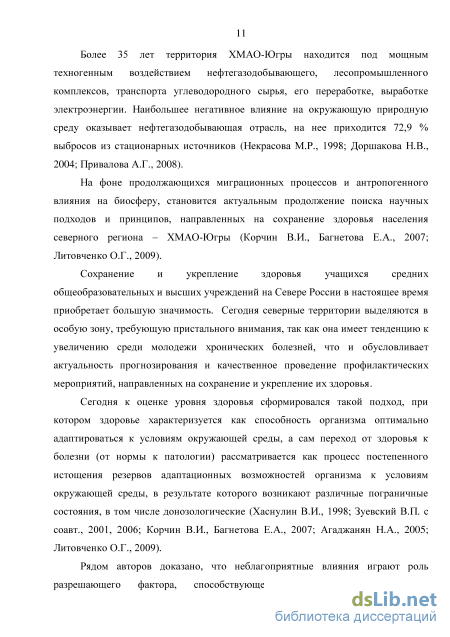 11

Более 35 лет территория ХМАО-Югры находится под мощным техногенным воздействием нефтегазодобывающего, лесопромышленного комплексов, транспорта углеводородного сырья, его переработке, выработке электроэнергии. Наибольшее негативное влияние на окружающую природную среду оказывает нефтегазодобывающая отрасль, на нее приходится 72,9 % выбросов из стационарных источников (Некрасова М.Р., 1998; Доршакова Н.В., 2004; Привалова А.Г., 2008).

На фоне продолжающихся миграционных процессов и антропогенного влияния на биосферу, становится актуальным продолжение поиска научных подходов и принципов, направленных на сохранение здоровья населения северного региона – ХМАО-Югры (Корчин В.И., Багнетова Е.А., 2007; Литовченко О.Г., 2009).

Сохранение и укрепление здоровья учащихся средних общеобразовательных и высших учреждений на Севере России в настоящее время приобретает большую значимость. Сегодня северные территории выделяются в особую зону, требующую пристального внимания, так как она имеет тенденцию к увеличению среди молодежи хронических болезней, что и обусловливает актуальность прогнозирования и качественное проведение профилактических мероприятий, направленных на сохранение и укрепление их здоровья.

Сегодня к оценке уровня здоровья сформировался такой подход, при котором здоровье характеризуется как способность организма оптимально адаптироваться к условиям окружающей среды, а сам переход от здоровья к болезни (от нормы к патологии) рассматривается как процесс постепенного истощения резервов адаптационных возможностей организма к условиям окружающей среды, в результате которого возникают различные пограничные состояния, в том числе донозологические (Хаснулин В.И., 1998; Зуевский В.П. с соавт., 2001, 2006; Корчин В.И., Багнетова Е.А., 2007; Агаджанян Н.А., 2005; Литовченко О.Г., 2009).

Рядом авторов доказано, что неблагоприятные влияния играют роль разрешающего фактора, способствующе

dsLib.net
библиотека диссертаций